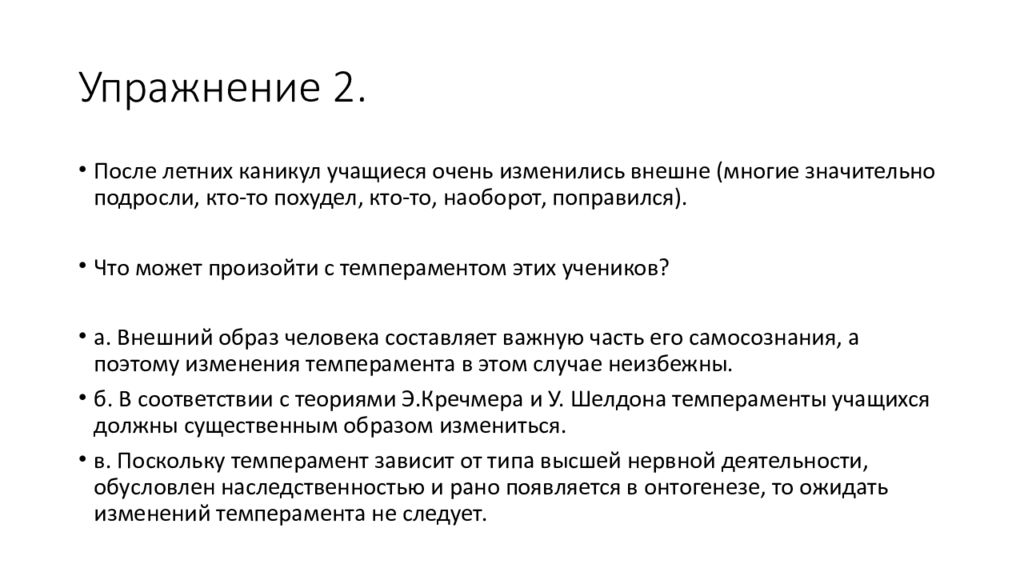 Упражнение 2.

• После летних каникул учащиеся очень изменились внешне (многие значительно подросли, кто-то похудел, кто-то, наоборот, поправился).

• Что может произойти с темпераментом этих учеников?

• а. Внешний образ человека составляет важную часть его самосознания, а поэтому изменения темперамента в этом случае неизбежны.

• б. В соответствии с теориями Э.Кречмера и У. Шелдона темпераменты учащихся должны существенным образом измениться.

• в. Поскольку темперамент зависит от типа высшей нервной деятельности, обусловлен наследственностью и рано появляется в онтогенезе, то ожидать изменений темперамента не следует.